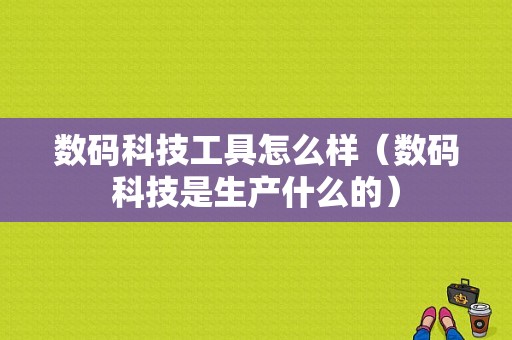 数码科技工具怎么样（数码科技是生产什么的）